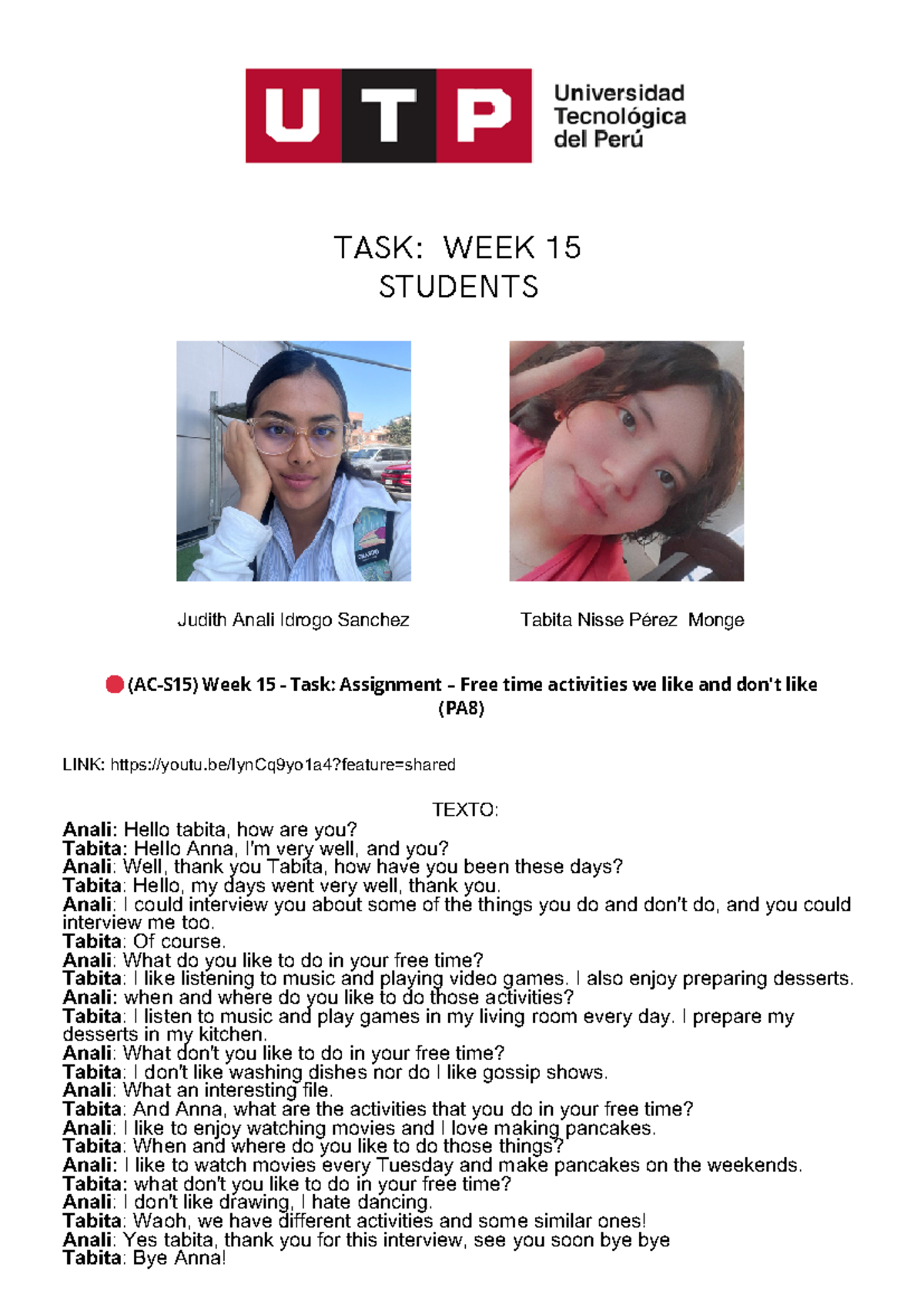 UTP Universidad Tecnológica del Perú

TASK: WEEK 15
STUDENTS

Judith Anali Idrogo Sanchez

Tabita Nisse Pérez Monge

(AC-S15) Week 15 - Task: Assignment – Free time activities we like and don't like (PA8)

LINK: https://youtu.be/IynCq9yo1a4?feature=shared

TEXTO:
Anali: Hello tabita, how are you?
Tabita: Hello Anna, I'm very well, and you?
Anali: Well, thank you Tabita, how have you been these days?
Tabita: Hello, my days went very well, thank you.
Anali: I could interview you about some of the things you do and don't do, and you could interview me too.
Tabita: Of course.
Anali: What do you like to do in your free time?
Tabita: I like listening to music and playing video games. I also enjoy preparing desserts.
Anali: when and where do you like to do those activities?
Tabita: I listen to music and play games in my living room every day. I prepare my desserts in my kitchen.
Anali: What don't you like to do in your free time?
Tabita: I don't like washing dishes nor do I like gossip shows.
Anali: What an interesting file.
Tabita: And Anna, what are the activities that you do in your free time?
Anali: I like to enjoy watching movies and I love making pancakes.
Tabita: When and where do you like to do those things?
Anali: I like to watch movies every Tuesday and make pancakes on the weekends.
Tabita: what don't you like to do in your free time?
Anali: I don't like drawing, I hate dancing.
Tabita: Waoh, we have different activities and some similar ones!
Anali: Yes tabita, thank you for this interview, see you soon bye bye
Tabita: Bye Anna!